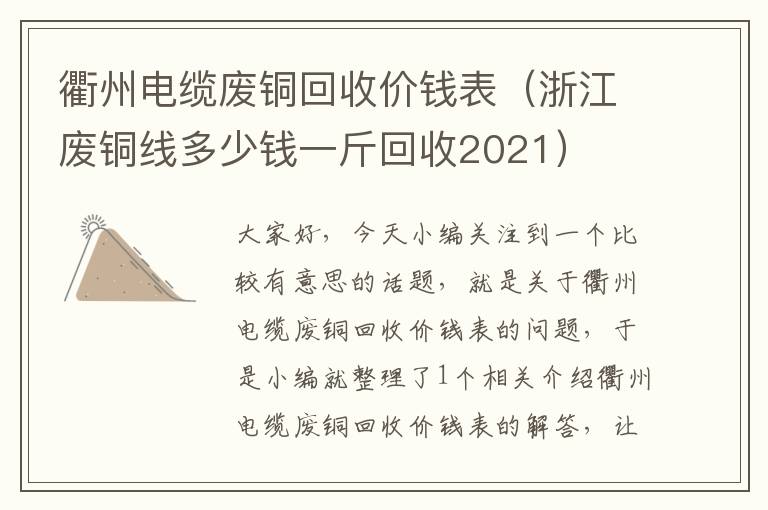 衢州电缆废铜回收价钱表（浙江废铜线多少钱一斤回收2021）

大家好，今天小编关注到一个比较有意思的话题，就是关于衢州电缆废铜回收价钱表的问题，于是小编就整理了1个相关介绍衢州电缆废铜回收价钱表的解答，让